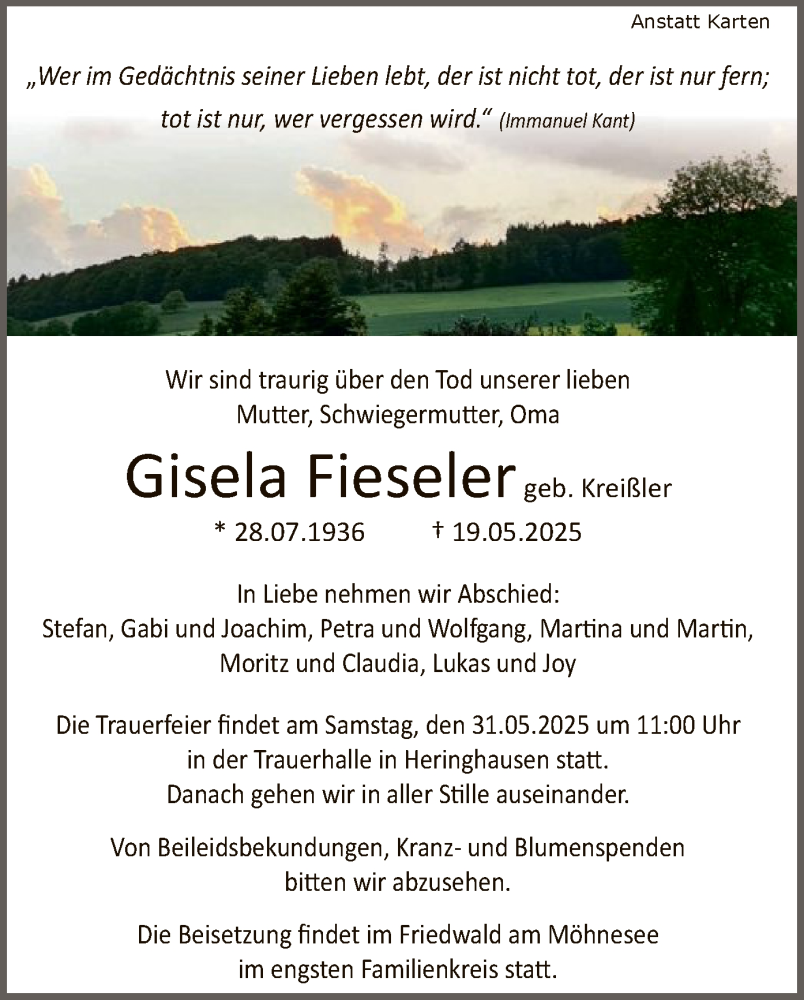 Anstatt Karten

„Wer im Gedächtnis seiner Lieben lebt, der ist nicht tot, der ist nur fern; tot ist nur, wer vergessen wird.“ (Immanuel Kant)

Wir sind traurig über den Tod unserer lieben Mutter, Schwiegermutter, Oma

Gisela Fieseler geb. Kreißler

* 28.07.1936 † 19.05.2025

In Liebe nehmen wir Abschied:
Stefan, Gabi und Joachim, Petra und Wolfgang, Martina und Martin, Moritz und Claudia, Lukas und Joy

Die Trauerfeier findet am Samstag, den 31.05.2025 um 11:00 Uhr in der Trauerhalle in Heringhausen statt.
Danach gehen wir in aller Stille auseinander.

Von Beileidsbekundungen, Kranz- und Blumenspenden bitten wir abzusehen.

Die Beisetzung findet im Friedwald am Möhnesee im engsten Familienkreis statt.